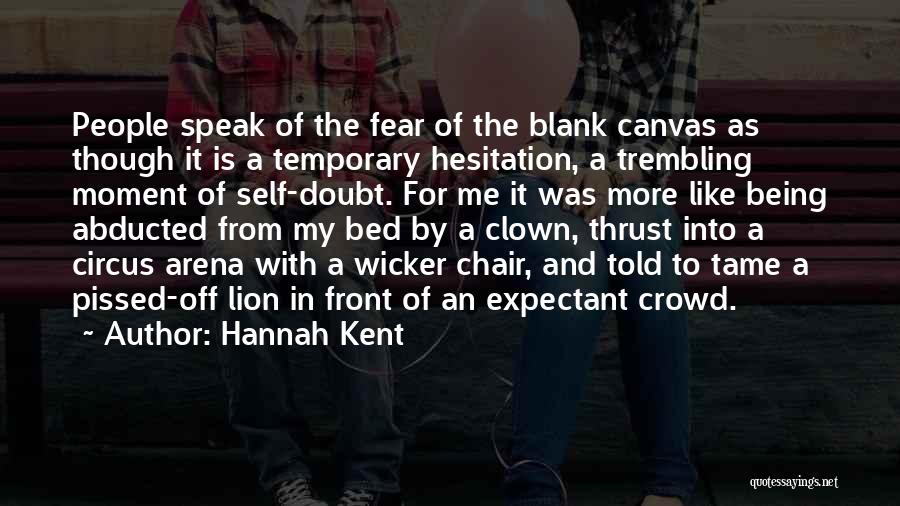 People speak of the fear of the blank canvas as though it is a temporary hesitation, a trembling moment of self-doubt. For me it was more like being abducted from my bed by a clown, thrust into a circus arena with a wicker chair, and told to tame a pissed-off lion in front of an expectant crowd.

~ Author: Hannah Kent

quotessayings.net